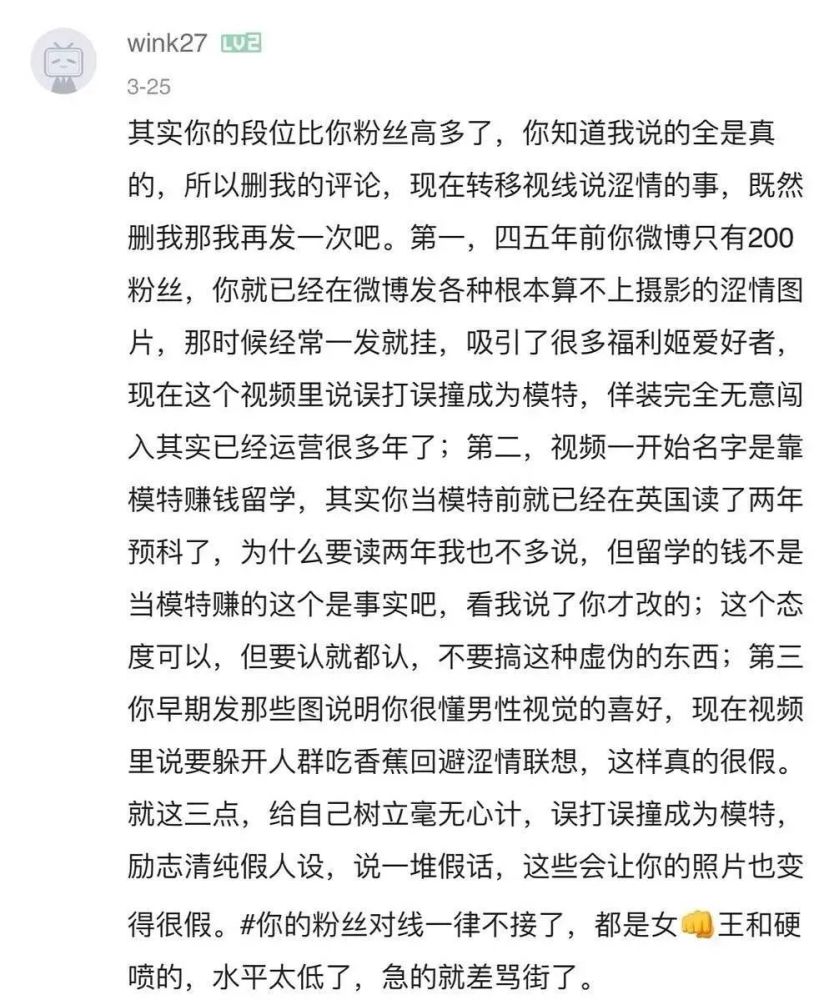 wink27 LV2
3-25
其实你的段位比你粉丝高多了，你知道我说的全是真的，所以删我的评论，现在转移视线说涩情的事，既然删我那我再发一次吧。第一，四五年前你微博只有200粉丝，你就已经在微博发各种根本算不上摄影的涩情图片，那时候经常一发就挂，吸引了很多福利姬爱好者，现在这个视频里说误打误撞成为模特，佯装完全无意闯入其实已经运营很多年了；第二，视频一开始名字是靠模特赚钱留学，其实你当模特前就已经在英国读了两年预科了，为什么要读两年我也不多说，但留学的钱不是当模特赚的这个是事实吧，看我说了你才改的；这个态度可以，但要认就都认，不要搞这种虚伪的东西；第三你早期发那些图说明你很懂男性视觉的喜好，现在视频里说要躲开人群吃香蕉回避涩情联想，这样真的很假。就这三点，给自己树立毫无心计，误打误撞成为模特，励志清纯假人设，说一堆假话，这些会让你的照片也变得很假。#你的粉丝对线一律不接了，都是女👊王和硬喷的，水平太低了，急的就差骂街了。